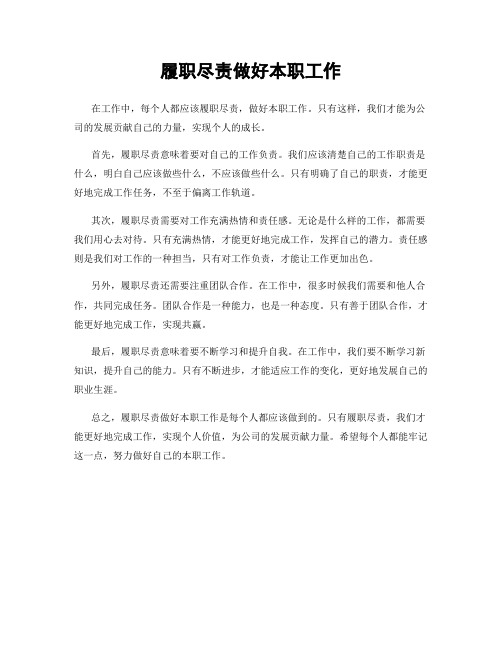 履职尽责做好本职工作

在工作中，每个人都应该履职尽责，做好本职工作。只有这样，我们才能为公司的发展贡献自己的力量，实现个人的成长。

首先，履职尽责意味着要对自己的工作负责。我们应该清楚自己的工作职责是什么，明白自己应该做些什么，不应该做些什么。只有明确了自己的职责，才能更好地完成工作任务，不至于偏离工作轨道。

其次，履职尽责需要对工作充满热情和责任感。无论是什么样的工作，都需要我们用心去对待。只有充满热情，才能更好地完成工作，发挥自己的潜力。责任感则是我们对工作的一种担当，只有对工作负责，才能让工作更加出色。

另外，履职尽责还需要注重团队合作。在工作中，很多时候我们需要和他人合作，共同完成任务。团队合作是一种能力，也是一种态度。只有善于团队合作，才能更好地完成工作，实现共赢。

最后，履职尽责意味着要不断学习和提升自我。在工作中，我们要不断学习新知识，提升自己的能力。只有不断进步，才能适应工作的变化，更好地发展自己的职业生涯。

总之，履职尽责做好本职工作是每个人都应该做到的。只有履职尽责，我们才能更好地完成工作，实现个人价值，为公司的发展贡献力量。希望每个人都能牢记这一点，努力做好自己的本职工作。